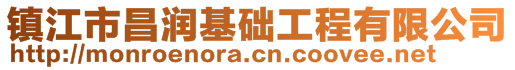 镇江市昌润基础工程有限公司
http://monroenora.cn.coovee.net